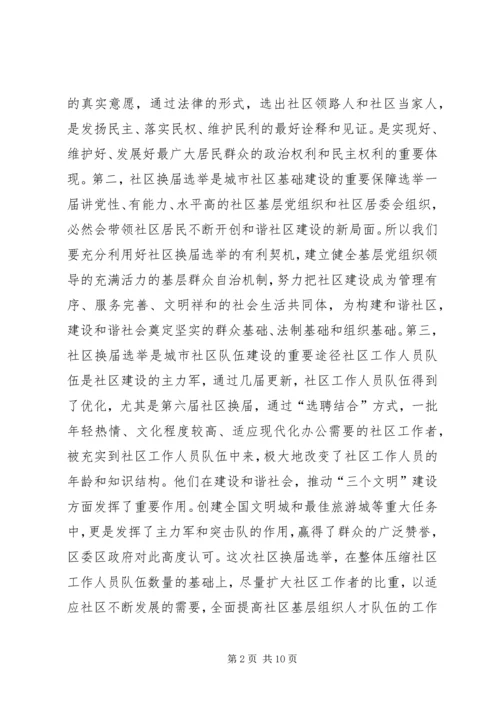 的真实意愿，通过法律的形式，选出社区领路人和社区当家人，是发扬民主、落实民权、维护民利的最好诠释和见证。是实现好、维护好、发展好最广大居民群众的政治权利和民主权利的重要体现。第二，社区换届选举是城市社区基础建设的重要保障选举一届讲党性、有能力、水平高的社区基层党组织和社区居委会组织，必然会带领社区居民不断开创和谐社区建设的新局面。所以我们要充分利用好社区换届选举的有利契机，建立健全基层党组织领导的充满活力的基层群众自治机制，努力把社区建设成为管理有序、服务完善、文明祥和的社会生活共同体，为构建和谐社区，建设和谐社会奠定坚实的群众基础、法制基础和组织基础。第三，社区换届选举是城市社区队伍建设的重要途径社区工作人员队伍是社区建设的主力军，通过几届更新，社区工作人员队伍得到了优化，尤其是第六届社区换届，通过“选聘结合”方式，一批年轻热情、文化程度较高、适应现代化办公需要的社区工作者，被充实到社区工作人员队伍中来，极大地改变了社区工作人员的年龄和知识结构。他们在建设和谐社会，推动“三个文明”建设方面发挥了重要作用。创建全国文明城和最佳旅游城等重大任务中，更是发挥了主力军和突击队的作用，赢得了群众的广泛赞誉，区委区政府对此高度认可。这次社区换届选举，在整体压缩社区工作人员队伍数量的基础上，尽量扩大社区工作者的比重，以适应社区不断发展的需要，全面提高社区基层组织人才队伍的工作

第 2 页 共 10 页